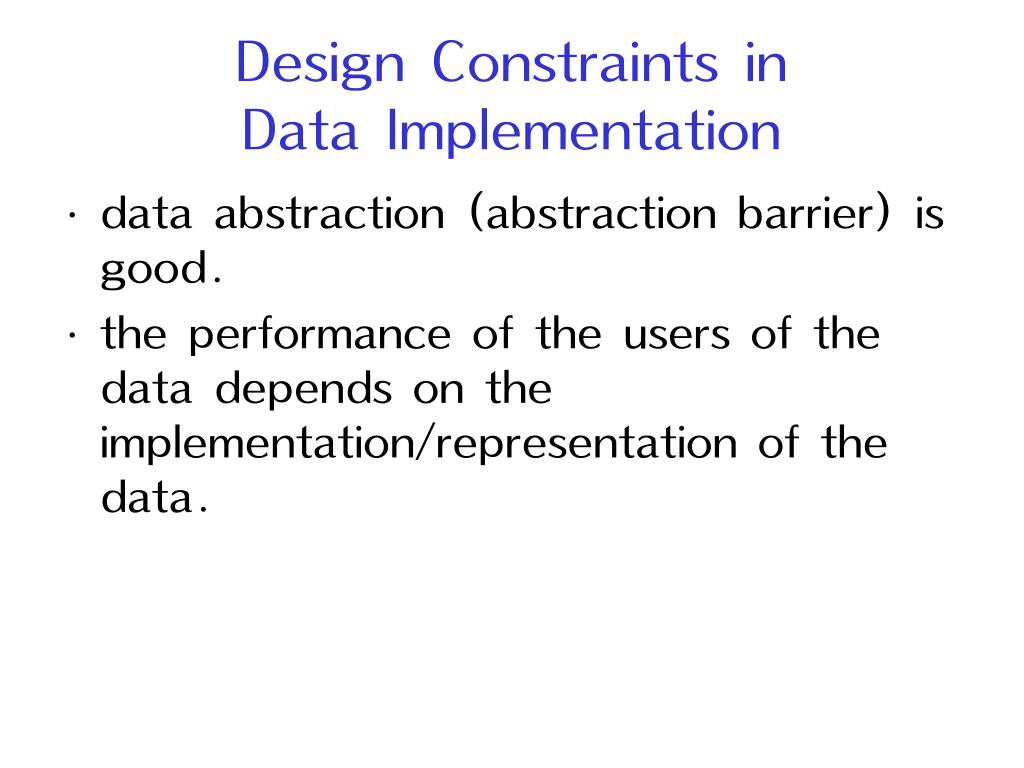 Design Constraints in Data Implementation

· data abstraction (abstraction barrier) is good.

· the performance of the users of the data depends on the implementation/representation of the data.